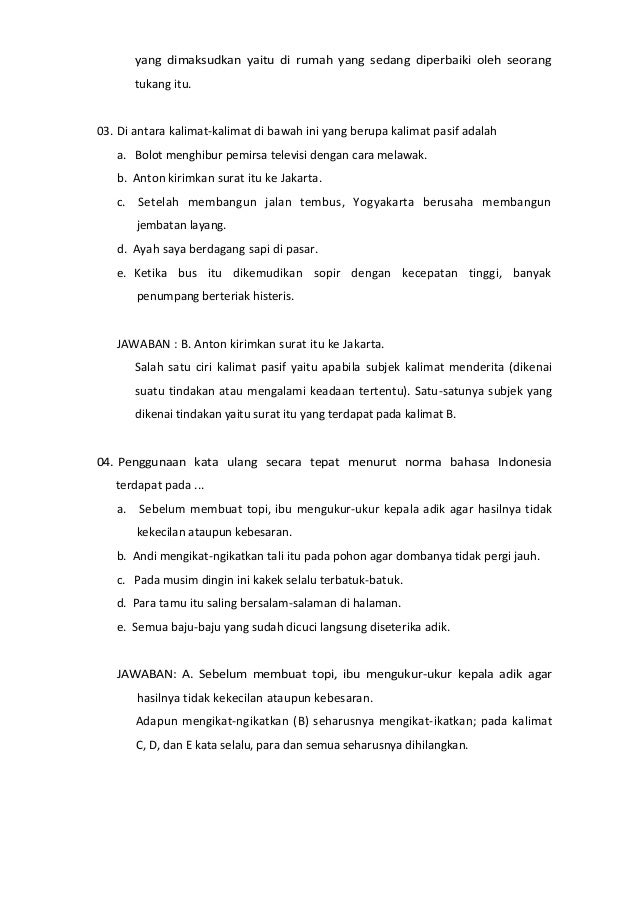 yang dimaksudkan yaitu di rumah yang sedang diperbaiki oleh seorang tukang itu.

03. Di antara kalimat-kalimat di bawah ini yang berupa kalimat pasif adalah
a. Bolot menghibur pemirsa televisi dengan cara melawak.
b. Anton kirimkan surat itu ke Jakarta.
c. Setelah membangun jalan tembus, Yogyakarta berusaha membangun jembatan layang.
d. Ayah saya berdagang sapi di pasar.
e. Ketika bus itu dikemudikan sopir dengan kecepatan tinggi, banyak penumpang berteriak histeris.

JAWABAN : B. Anton kirimkan surat itu ke Jakarta.
Salah satu ciri kalimat pasif yaitu apabila subjek kalimat menderita (dikenai suatu tindakan atau mengalami keadaan tertentu). Satu-satunya subjek yang dikenai tindakan yaitu surat itu yang terdapat pada kalimat B.

04. Penggunaan kata ulang secara tepat menurut norma bahasa Indonesia terdapat pada ...
a. Sebelum membuat topi, ibu mengukur-ukur kepala adik agar hasilnya tidak kekecilan ataupun kebesaran.
b. Andi mengikat-ngikatkan tali itu pada pohon agar dombanya tidak pergi jauh.
c. Pada musim dingin ini kakek selalu terbatuk-batuk.
d. Para tamu itu saling bersalam-salaman di halaman.
e. Semua baju-baju yang sudah dicuci langsung diseterika adik.

JAWABAN: A. Sebelum membuat topi, ibu mengukur-ukur kepala adik agar hasilnya tidak kekecilan ataupun kebesaran.
Adapun mengikat-ngikatkan (B) seharusnya mengikat-ikatkan; pada kalimat C, D, dan E kata selalu, para dan semua seharusnya dihilangkan.